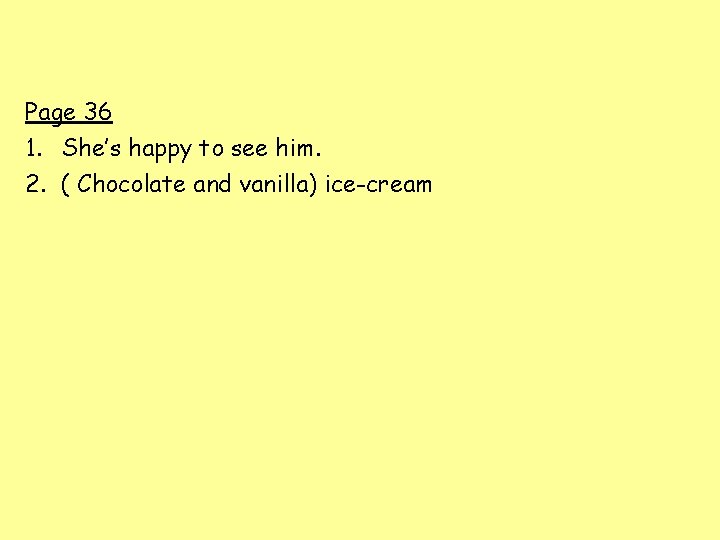 Page 36

1. She's happy to see him.
2. ( Chocolate and vanilla) ice-cream